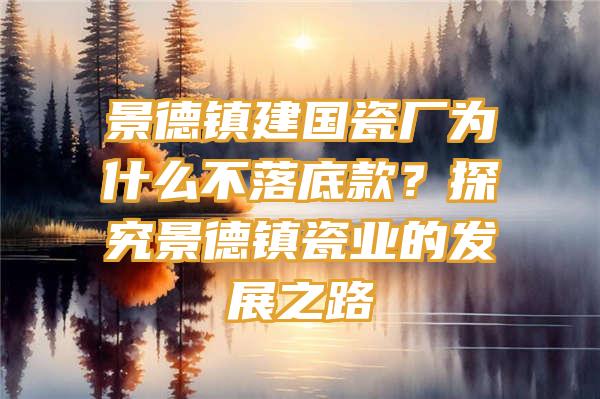 景德镇建国瓷厂为什么不落底款？探究景德镇瓷业的发展之路